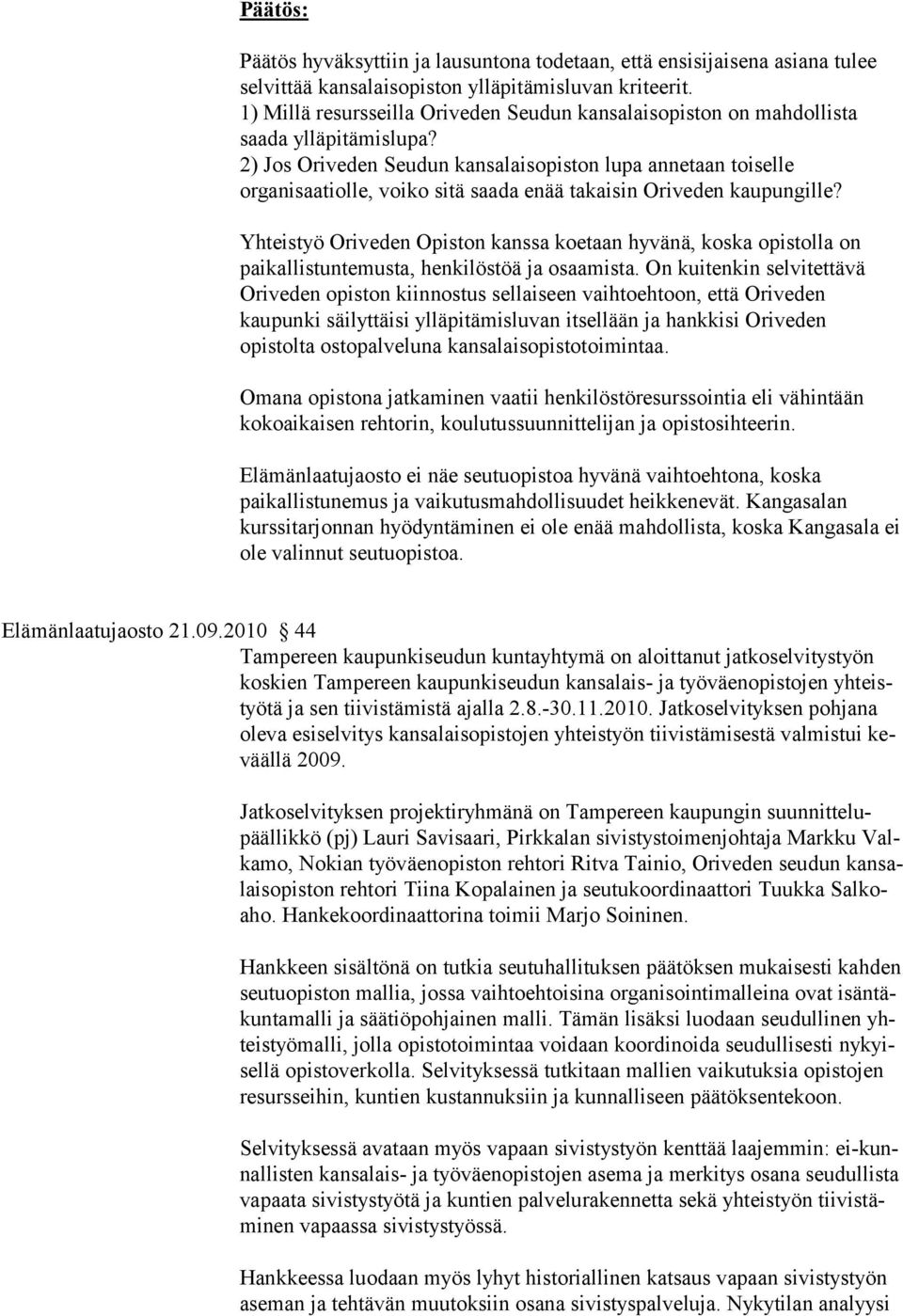 Päätös:

Päätös hyväksyttiin ja lausuntona todetaan, että ensisijaisena asiana tulee selvittää kansalaisopiston ylläpitämisluvan kriteerit.
1) Millä resursseilla Oriveden Seudun kansalaisopiston on mahdollista saada ylläpitämislupa?
2) Jos Oriveden Seudun kansalaisopiston lupa annetaan toiselle organisaatiolle, voiko sitä saada enää takaisin Oriveden kaupungille?

Yhteistyö Oriveden Opiston kanssa koetaan hyvänä, koska opistolla on paikallistuntemusta, henkilöstöä ja osaamista. On kuitenkin selvitettävä Oriveden opiston kiinnostus sellaiseen vaihtoehtoon, että Oriveden kaupunki säilyttäisi ylläpitämisluvan itsellään ja hankkisi Oriveden opistolta ostopalveluna kansalaisopistotoimintaa.

Omana opistona jatkaminen vaatii henkilöstöresurssointia eli vähintään kokoaikaisen rehtorin, koulutussuunnittelijan ja opistosihteerin.

Elämänlaatujaosto ei näe seutuopistoa hyvänä vaihtoehtona, koska paikallistunemus ja vaikutusmahdollisuudet heikkenevät. Kangasalan kurssitarjonnan hyödyntäminen ei ole enää mahdollista, koska Kangasala ei ole valinnut seutuopistoa.

Elämänlaatujaosto 21.09.2010 44
Tampereen kaupunkiseudun kuntayhtymä on aloittanut jatkoselvitystyön koskien Tampereen kaupunkiseudun kansalais- ja työväenopistojen yhteistyötä ja sen tiivistämistä ajalla 2.8.-30.11.2010. Jatkoselvityksen pohjana oleva esiselvitys kansalaisopistojen yhteistyön tiivistämisestä valmistui keväällä 2009.

Jatkoselvityksen projektiryhmänä on Tampereen kaupungin suunnittelupäällikkö (pj) Lauri Savisaari, Pirkkalan sivistystoimenjohtaja Markku Valkamo, Nokian työväenopiston rehtori Ritva Tainio, Oriveden seudun kansalaisopiston rehtori Tiina Kopalainen ja seutukoordinaattori Tuukka Salkoaho. Hankekoordinaattorina toimii Marjo Soininen.

Hankkeen sisältönä on tutkia seutuhallituksen päätöksen mukaisesti kahden seutuopiston mallia, jossa vaihtoehtoisina organisointimalleina ovat isäntäkuntamalli ja säätiöpohjainen malli. Tämän lisäksi luodaan seudullinen yhteistyömalli, jolla opistotoimintaa voidaan koordinoida seudullisesti nykyisellä opistoverkolla. Selvityksessä tutkitaan mallien vaikutuksia opistojen resursseihin, kuntien kustannuksiin ja kunnalliseen päätöksentekoon.

Selvityksessä avataan myös vapaan sivistystyön kenttää laajemmin: ei-kunnallisten kansalais- ja työväenopistojen asema ja merkitys osana seudullista vapaata sivistystyötä ja kuntien palvelurakennetta sekä yhteistyön tiivistäminen vapaassa sivistystyössä.

Hankkeessa luodaan myös lyhyt historiallinen katsaus vapaan sivistystyön aseman ja tehtävän muutoksiin osana sivistyspalveluja. Nykytilan analyysi